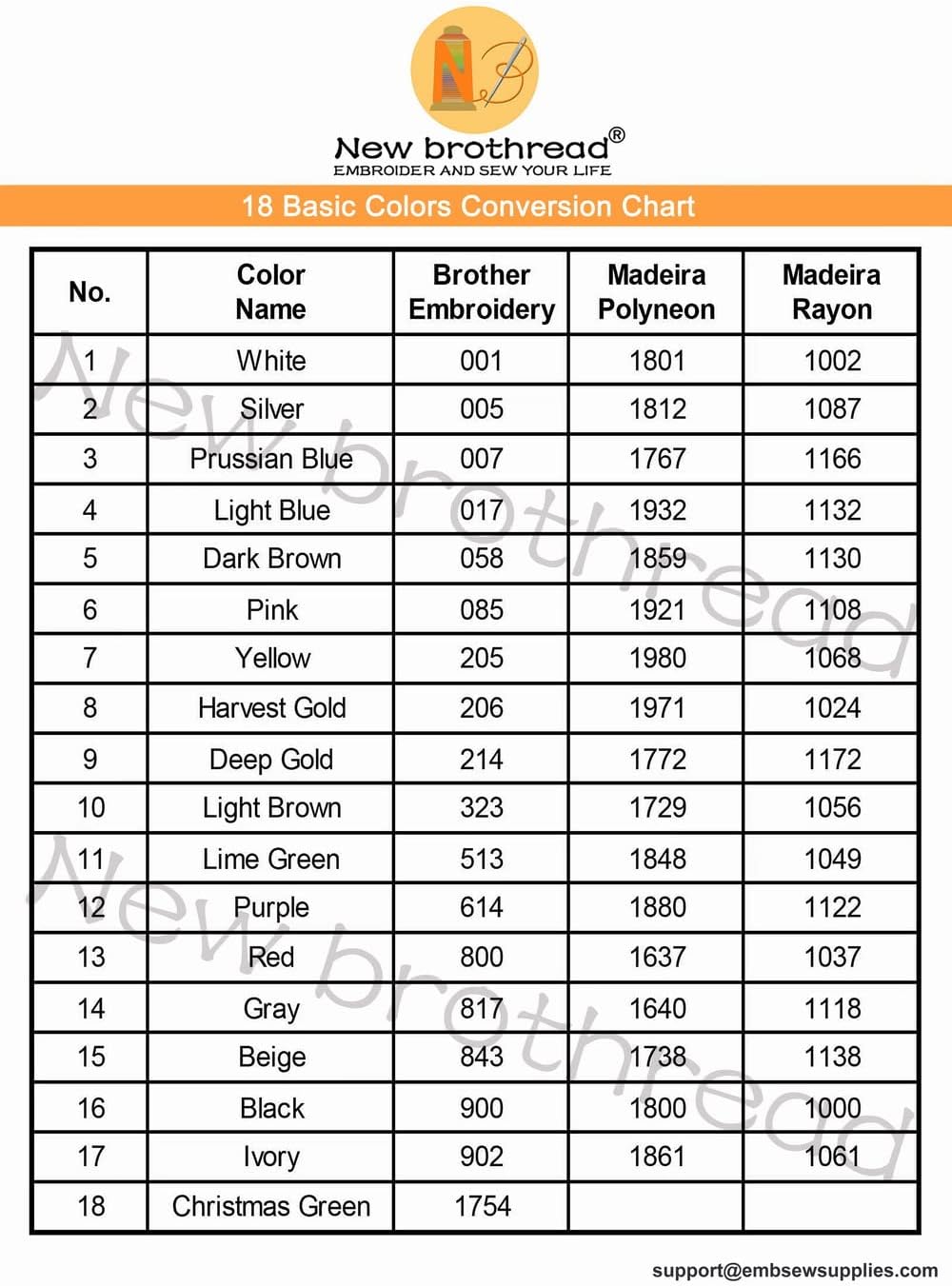 New brothread®
EMBROIDER AND SEW YOUR LIFE

18 Basic Colors Conversion Chart

| No. | Color Name | Brother Embroidery | Madeira Polyneon | Madeira Rayon |
|---|---|---|---|---|
| 1 | White | 001 | 1801 | 1002 |
| 2 | Silver | 005 | 1812 | 1087 |
| 3 | Prussian Blue | 007 | 1767 | 1166 |
| 4 | Light Blue | 017 | 1932 | 1132 |
| 5 | Dark Brown | 058 | 1859 | 1130 |
| 6 | Pink | 085 | 1921 | 1108 |
| 7 | Yellow | 205 | 1980 | 1068 |
| 8 | Harvest Gold | 206 | 1971 | 1024 |
| 9 | Deep Gold | 214 | 1772 | 1172 |
| 10 | Light Brown | 323 | 1729 | 1056 |
| 11 | Lime Green | 513 | 1848 | 1049 |
| 12 | Purple | 614 | 1880 | 1122 |
| 13 | Red | 800 | 1637 | 1037 |
| 14 | Gray | 817 | 1640 | 1118 |
| 15 | Beige | 843 | 1738 | 1138 |
| 16 | Black | 900 | 1800 | 1000 |
| 17 | Ivory | 902 | 1861 | 1061 |
| 18 | Christmas Green | 1754 | | |

New brothread
New brothread

support@embsewsupplies.com